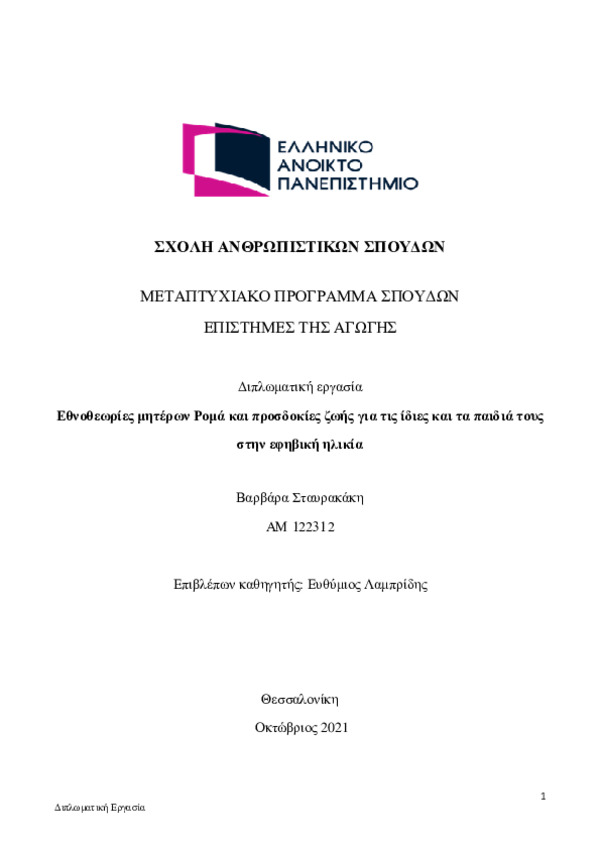 ΕΛΛΗΝΙΚΟ
ΑΝΟΙΚΤΟ
ΠΑΝΕΠΙΣΤΗΜΙΟ

ΣΧΟΛΗ ΑΝΘΡΩΠΙΣΤΙΚΩΝ ΣΠΟΥΔΩΝ

ΜΕΤΑΠΤΥΧΙΑΚΟ ΠΡΟΓΡΑΜΜΑ ΣΠΟΥΔΩΝ

ΕΠΙΣΤΗΜΕΣ ΤΗΣ ΑΓΩΓΗΣ

Διπλωματική εργασία

Εθνοθεωρίες μητέρων Ρομά και προσδοκίες ζωής για τις ίδιες και τα παιδιά τους στην εφηβική ηλικία

Βαρβάρα Σταυρακάκη

ΑΜ 122312

Επιβλέπων καθηγητής: Ευθύμιος Λαμπρίδης

Θεσσαλονίκη

Οκτώβριος 2021

1

Διπλωματική Εργασία